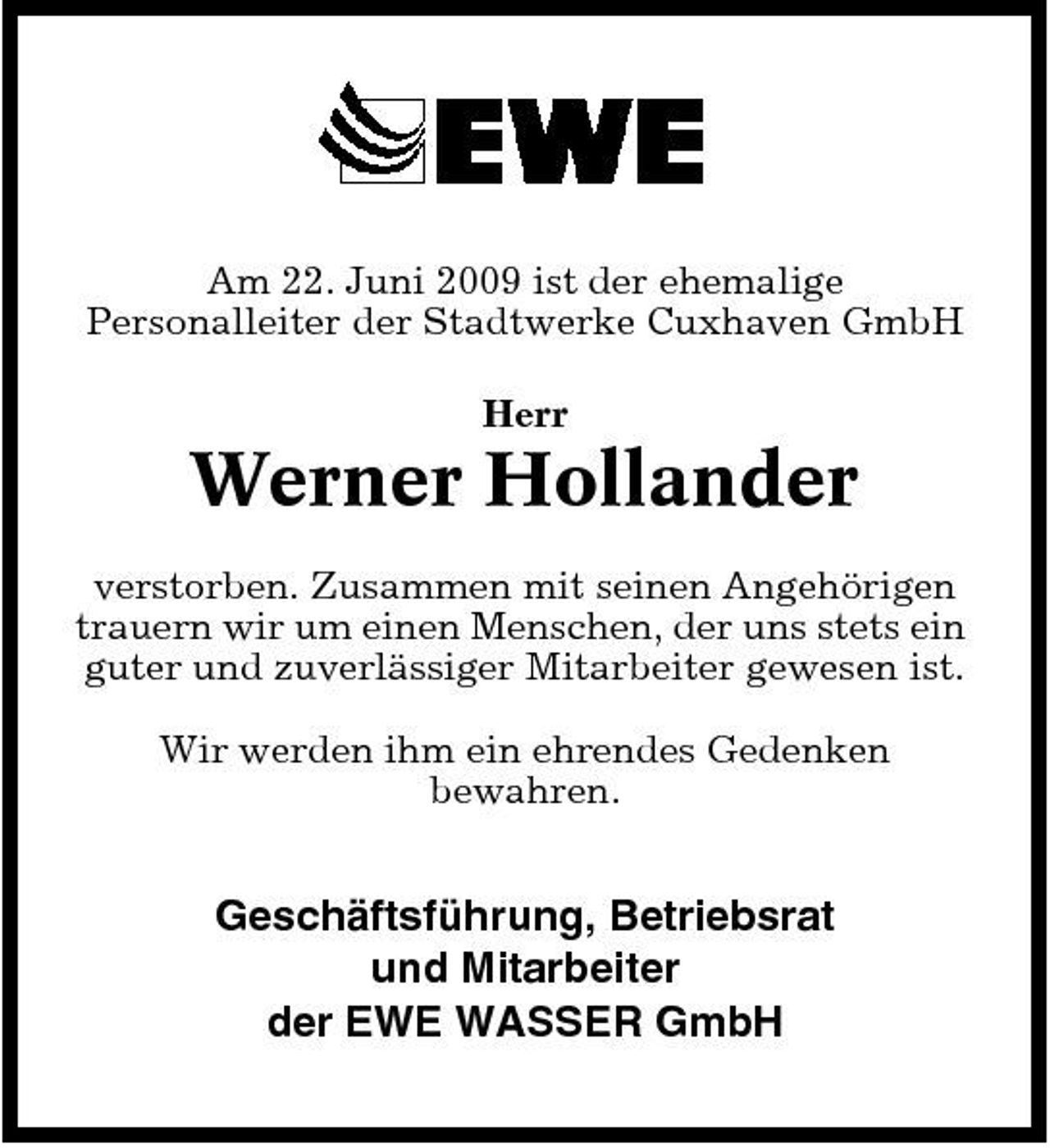 EWE

Am 22. Juni 2009 ist der ehemalige Personalleiter der Stadtwerke Cuxhaven GmbH

Herr

Werner Hollander

verstorben. Zusammen mit seinen Angehörigen trauern wir um einen Menschen, der uns stets ein guter und zuverlässiger Mitarbeiter gewesen ist.

Wir werden ihm ein ehrendes Gedenken bewahren.

Geschäftsführung, Betriebsrat
und Mitarbeiter
der EWE WASSER GmbH